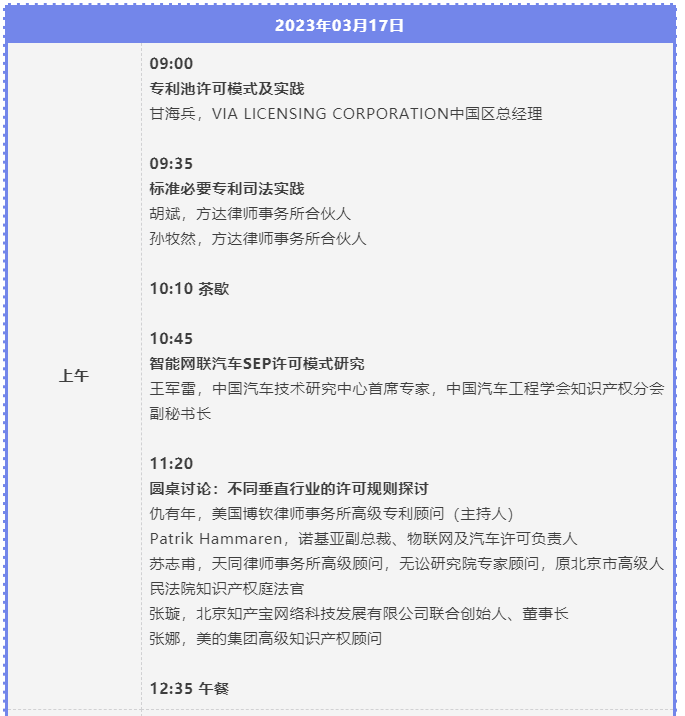 2023年03月17日

上午

09:00
专利池许可模式及实践
甘海兵，VIA LICENSING CORPORATION中国区总经理

09:35
标准必要专利司法实践
胡斌，方达律师事务所合伙人
孙牧然，方达律师事务所合伙人

10:10 茶歇

10:45
智能网联汽车SEP许可模式研究
王军雷，中国汽车技术研究中心首席专家，中国汽车工程学会知识产权分会副秘书长

11:20
圆桌讨论：不同垂直行业的许可规则探讨
仇有年，美国博钦律师事务所高级专利顾问（主持人）
Patrik Hammaren，诺基亚副总裁、物联网及汽车许可负责人
苏志甫，天同律师事务所高级顾问，无讼研究院专家顾问，原北京市高级人民法院知识产权庭法官
张璇，北京知产宝网络科技发展有限公司联合创始人、董事长
张娜，美的集团高级知识产权顾问

12:35 午餐